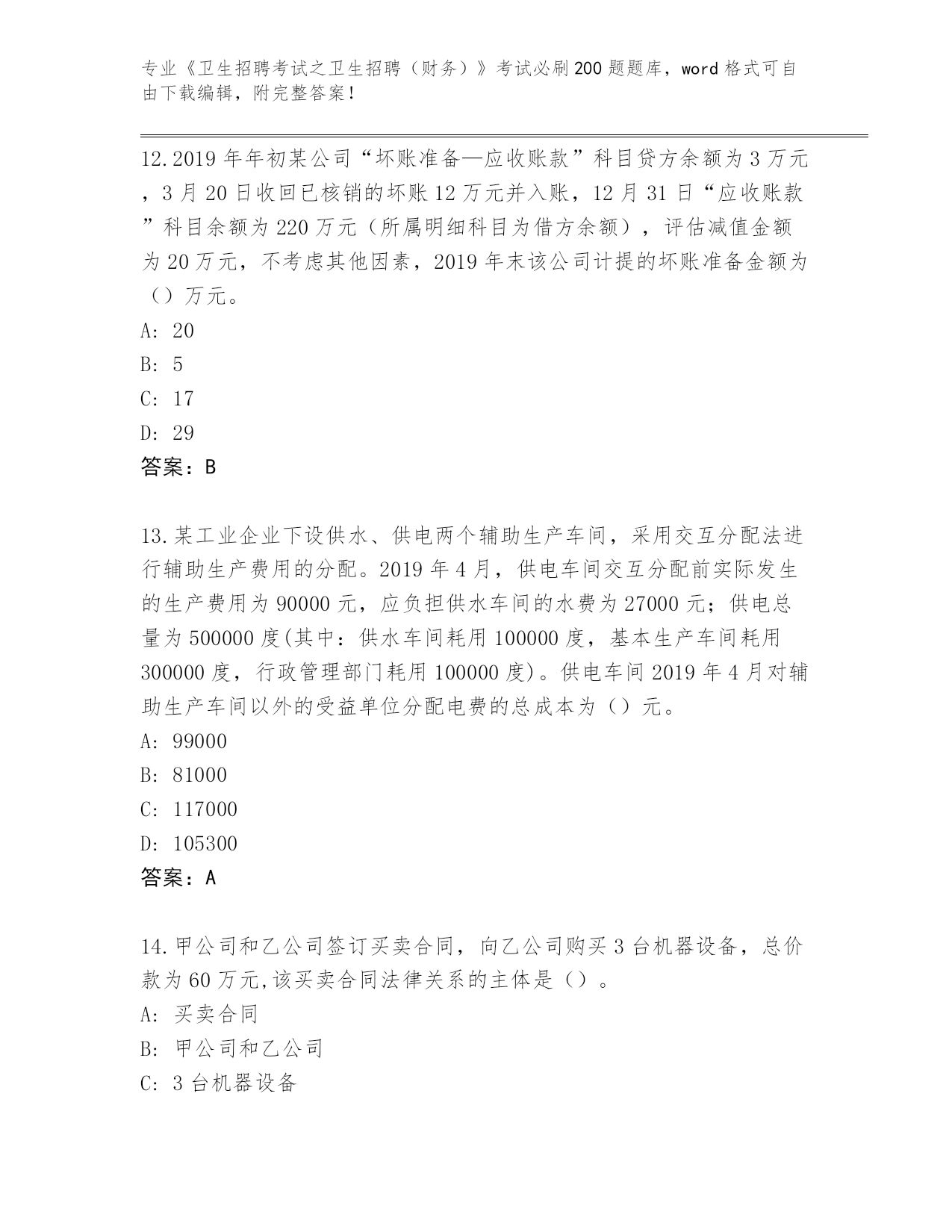 专业《卫生招聘考试之卫生招聘（财务）》考试必刷200题题库，word格式可自由下载编辑，附完整答案！

12.2019年年初某公司“坏账准备—应收账款”科目贷方余额为3万元，3月20日收回已核销的坏账12万元并入账，12月31日“应收账款”科目余额为220万元（所属明细科目为借方余额），评估减值金额为20万元，不考虑其他因素，2019年末该公司计提的坏账准备金额为（）万元。
A: 20
B: 5
C: 17
D: 29
答案：B

13.某工业企业下设供水、供电两个辅助生产车间，采用交互分配法进行辅助生产费用的分配。2019年4月，供电车间交互分配前实际发生的生产费用为90000元，应负担供水车间的水费为27000元；供电总量为500000度(其中：供水车间耗用100000度，基本生产车间耗用300000度，行政管理部门耗用100000度)。供电车间2019年4月对辅助生产车间以外的受益单位分配电费的总成本为（）元。
A: 99000
B: 81000
C: 117000
D: 105300
答案：A

14.甲公司和乙公司签订买卖合同，向乙公司购买3台机器设备，总价款为60万元,该买卖合同法律关系的主体是（）。
A: 买卖合同
B: 甲公司和乙公司
C: 3台机器设备